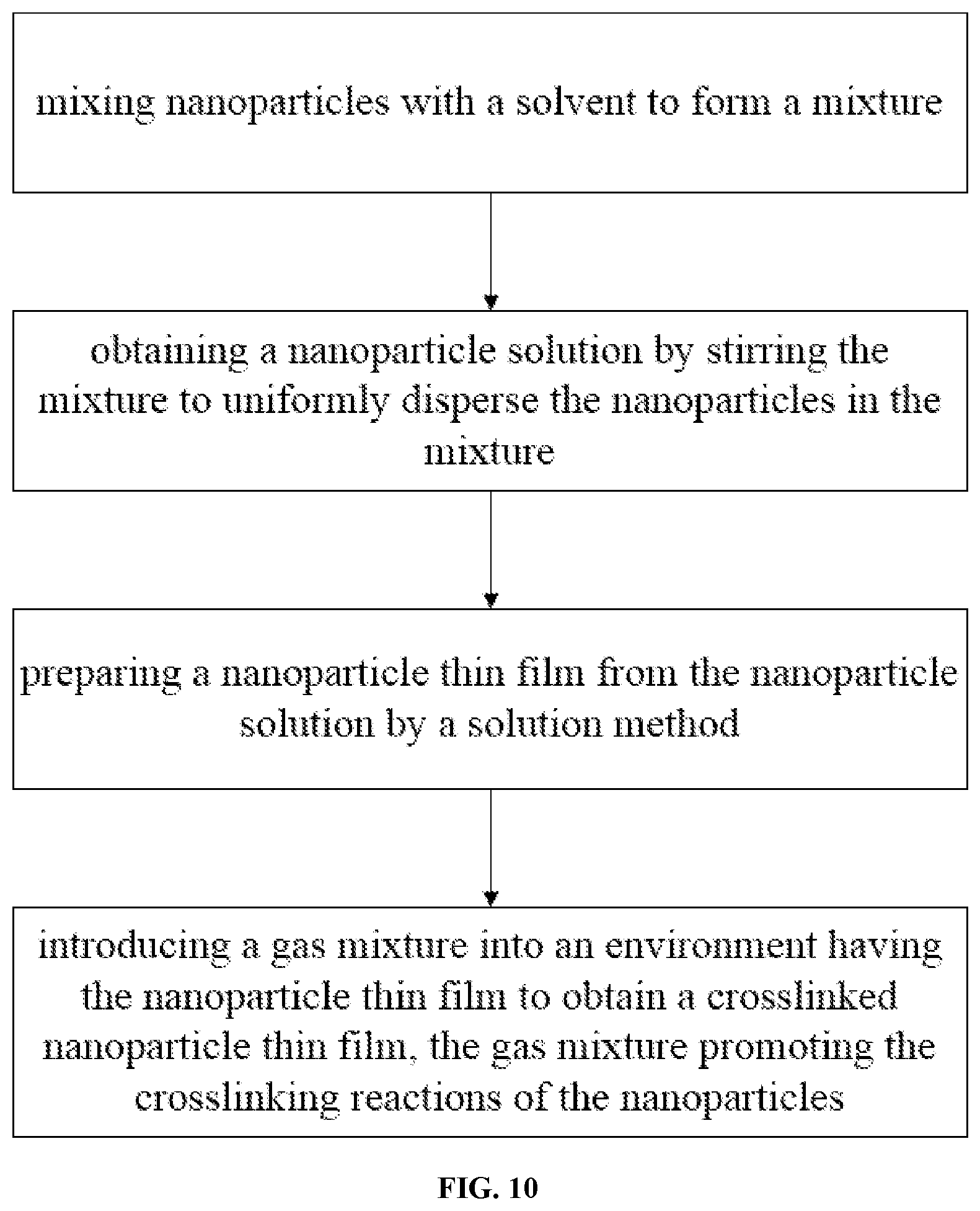 mixing nanoparticles with a solvent to form a mixture

obtaining a nanoparticle solution by stirring the mixture to uniformly disperse the nanoparticles in the mixture

preparing a nanoparticle thin film from the nanoparticle solution by a solution method

introducing a gas mixture into an environment having the nanoparticle thin film to obtain a crosslinked nanoparticle thin film, the gas mixture promoting the crosslinking reactions of the nanoparticles

FIG. 10